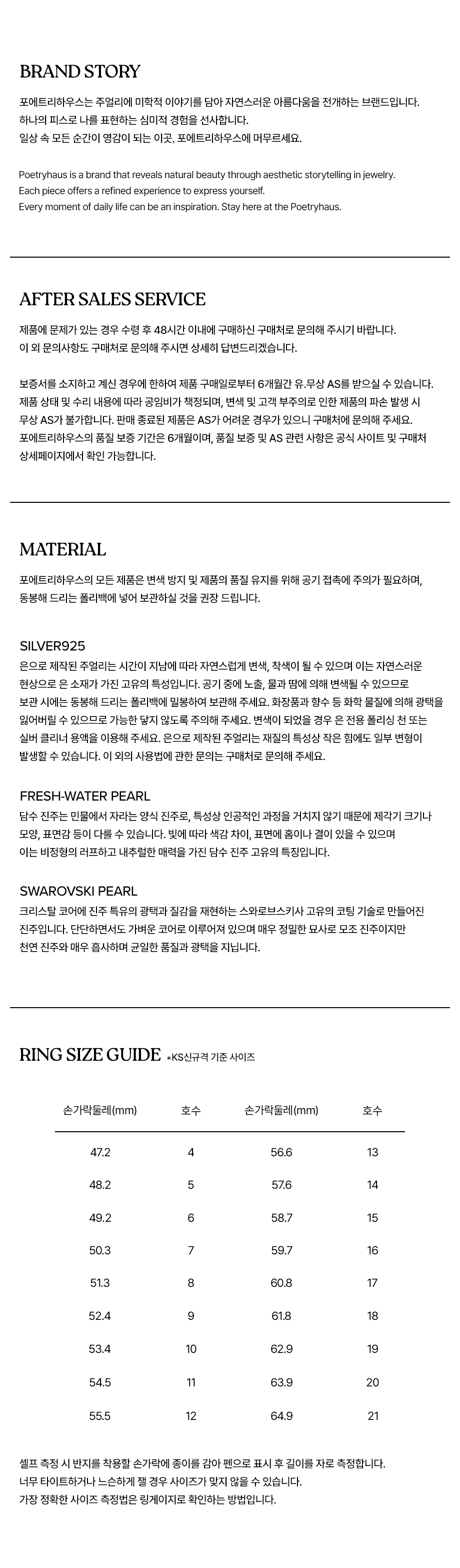 BRAND STORY

포에트리하우스는 주얼리에 미학적 이야기를 담아 자연스러운 아름다움을 전개하는 브랜드입니다.
하나의 피스로 나를 표현하는 심미적 경험을 선사합니다.
일상 속 모든 순간이 영감이 되는 이곳, 포에트리하우스에 머무르세요.

Poetryhaus is a brand that reveals natural beauty through aesthetic storytelling in jewelry.
Each piece offers a refined experience to express yourself.
Every moment of daily life can be an inspiration. Stay here at the Poetryhaus.

AFTER SALES SERVICE

제품에 문제가 있는 경우 수령 후 48시간 이내에 구매하신 구매처로 문의해 주시기 바랍니다.
이 외 문의사항도 구매처로 문의해 주시면 상세히 답변드리겠습니다.

보증서를 소지하고 계신 경우에 한하여 제품 구매일로부터 6개월간 유.무상 AS를 받으실 수 있습니다.
제품 상태 및 수리 내용에 따라 공임비가 책정되며, 변색 및 고객 부주의로 인한 제품의 파손 발생 시
무상 AS가 불가합니다. 판매 종료된 제품은 AS가 어려운 경우가 있으니 구매처에 문의해 주세요.
포에트리하우스의 품질 보증 기간은 6개월이며, 품질 보증 및 AS 관련 사항은 공식 사이트 및 구매처
상세페이지에서 확인 가능합니다.

MATERIAL

포에트리하우스의 모든 제품은 변색 방지 및 제품의 품질 유지를 위해 공기 접촉에 주의가 필요하며,
동봉해 드리는 폴리백에 넣어 보관하실 것을 권장 드립니다.

SILVER925
은으로 제작된 주얼리는 시간이 지남에 따라 자연스럽게 변색, 착색이 될 수 있으며 이는 자연스러운
현상으로 은 소재가 가진 고유의 특성입니다. 공기 중에 노출, 물과 땀에 의해 변색될 수 있으므로
보관 시에는 동봉해 드리는 폴리백에 밀봉하여 보관해 주세요. 화장품과 향수 등 화학 물질에 의해 광택을
잃어버릴 수 있으므로 가능한 닿지 않도록 주의해 주세요. 변색이 되었을 경우 은 전용 폴리싱 천 또는
실버 클리너 용액을 이용해 주세요. 은으로 제작된 주얼리는 재질의 특성상 작은 힘에도 일부 변형이
발생할 수 있습니다. 이 외의 사용법에 관한 문의는 구매처로 문의해 주세요.

FRESH-WATER PEARL
담수 진주는 민물에서 자라는 양식 진주로, 특성상 인공적인 과정을 거치지 않기 때문에 제각기 크기나
모양, 표면감 등이 다를 수 있습니다. 빛에 따라 색감 차이, 표면에 홈이나 결이 있을 수 있으며
이는 비정형의 러프하고 내추럴한 매력을 가진 담수 진주 고유의 특징입니다.

SWAROVSKI PEARL
크리스탈 코어에 진주 특유의 광택과 질감을 재현하는 스와로브스키사 고유의 코팅 기술로 만들어진
진주입니다. 단단하면서도 가벼운 코어로 이루어져 있으며 매우 정밀한 묘사로 모조 진주이지만
천연 진주와 매우 흡사하며 균일한 품질과 광택을 지닙니다.

RING SIZE GUIDE *KS신규격 기준 사이즈

| 손가락둘레(mm) | 호수 | 손가락둘레(mm) | 호수 |
|---|---|---|---|
| 47.2 | 4 | 56.6 | 13 |
| 48.2 | 5 | 57.6 | 14 |
| 49.2 | 6 | 58.7 | 15 |
| 50.3 | 7 | 59.7 | 16 |
| 51.3 | 8 | 60.8 | 17 |
| 52.4 | 9 | 61.8 | 18 |
| 53.4 | 10 | 62.9 | 19 |
| 54.5 | 11 | 63.9 | 20 |
| 55.5 | 12 | 64.9 | 21 |

셀프 측정 시 반지를 착용할 손가락에 종이를 감아 펜으로 표시 후 길이를 자로 측정합니다.
너무 타이트하거나 느슨하게 잴 경우 사이즈가 맞지 않을 수 있습니다.
가장 정확한 사이즈 측정법은 링게이지로 확인하는 방법입니다.